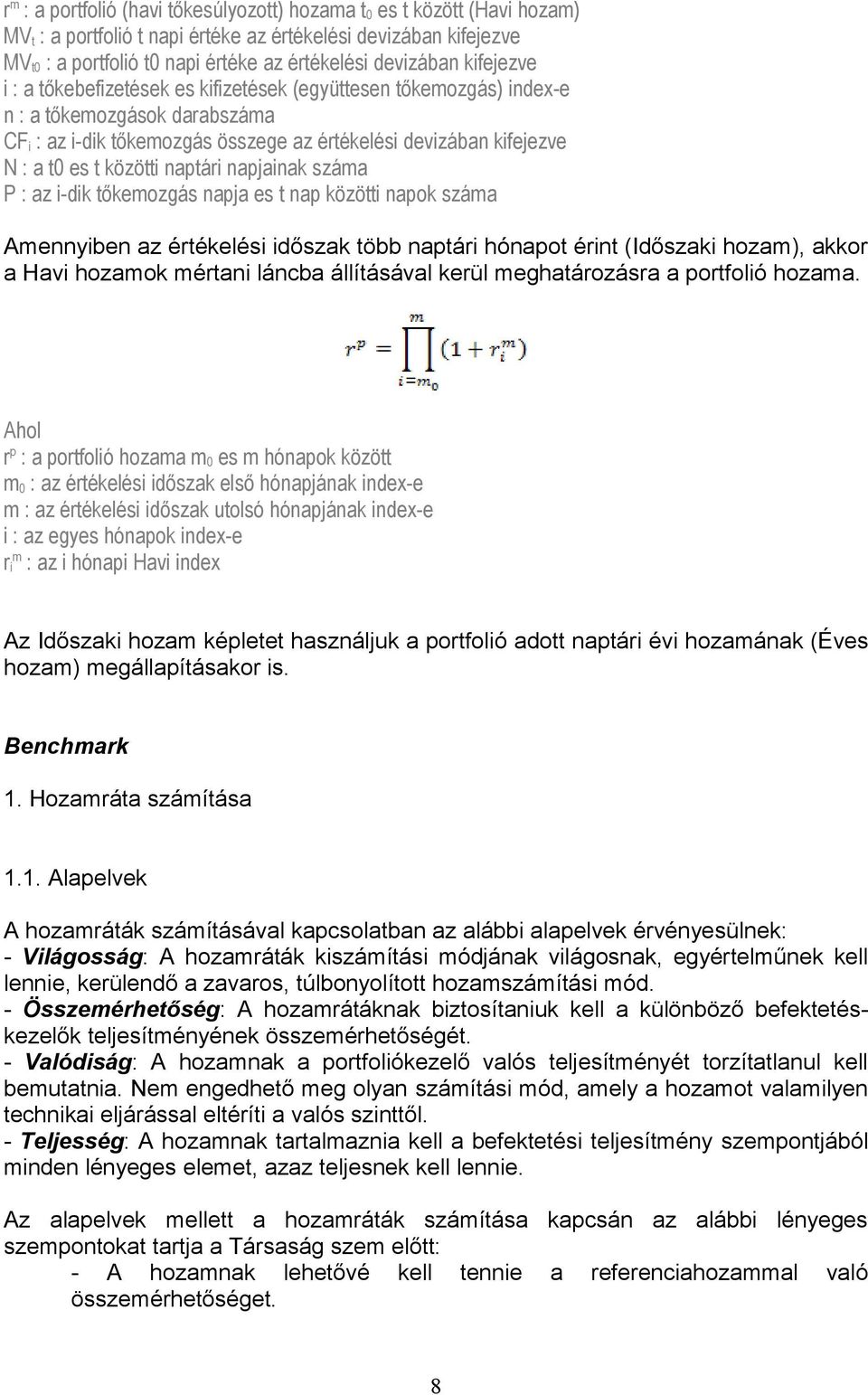 $r^m$ : a portfolió (havi tőkesúlyozott) hozama $t_0$ es t között (Havi hozam)
$MV_t$ : a portfolió t napi értéke az értékelési devizában kifejezve
$MV_{t0}$ : a portfolió t0 napi értéke az értékelési devizában kifejezve
i : a tőkebefizetések es kifizetések (együttesen tőkemozgás) index-e
n : a tőkemozgások darabszáma
$CF_i$ : az i-dik tőkemozgás összege az értékelési devizában kifejezve
N : a t0 es t közötti naptári napjainak száma
P : az i-dik tőkemozgás napja es t nap közötti napok száma

Amennyiben az értékelési időszak több naptári hónapot érint (Időszaki hozam), akkor a Havi hozamok mértani láncba állításával kerül meghatározásra a portfolió hozama.

$r^p = \prod_{i=m_0}^{m} (1 + r_i^m)$

Ahol
$r^p$ : a portfolió hozama $m_0$ es m hónapok között
$m_0$ : az értékelési időszak első hónapjának index-e
m : az értékelési időszak utolsó hónapjának index-e
i : az egyes hónapok index-e
$r_i^m$ : az i hónapi Havi index

Az Időszaki hozam képletet használjuk a portfolió adott naptári évi hozamának (Éves hozam) megállapításakor is.

Benchmark

1. Hozamráta számítása

1.1. Alapelvek

A hozamráták számításával kapcsolatban az alábbi alapelvek érvényesülnek:
- Világosság: A hozamráták kiszámítási módjának világosnak, egyértelműnek kell lennie, kerülendő a zavaros, túlbonyolított hozamszámítási mód.
- Összemérhetőség: A hozamrátáknak biztosítaniuk kell a különböző befektetéskezelők teljesítményének összemérhetőségét.
- Valódiság: A hozamnak a portfoliókezelő valós teljesítményét torzítatlanul kell bemutatnia. Nem engedhető meg olyan számítási mód, amely a hozamot valamilyen technikai eljárással eltéríti a valós szinttől.
- Teljesség: A hozamnak tartalmaznia kell a befektetési teljesítmény szempontjából minden lényeges elemet, azaz teljesnek kell lennie.

Az alapelvek mellett a hozamráták számítása kapcsán az alábbi lényeges szempontokat tartja a Társaság szem előtt:
- A hozamnak lehetővé kell tennie a referenciahozammal való összemérhetőséget.

8